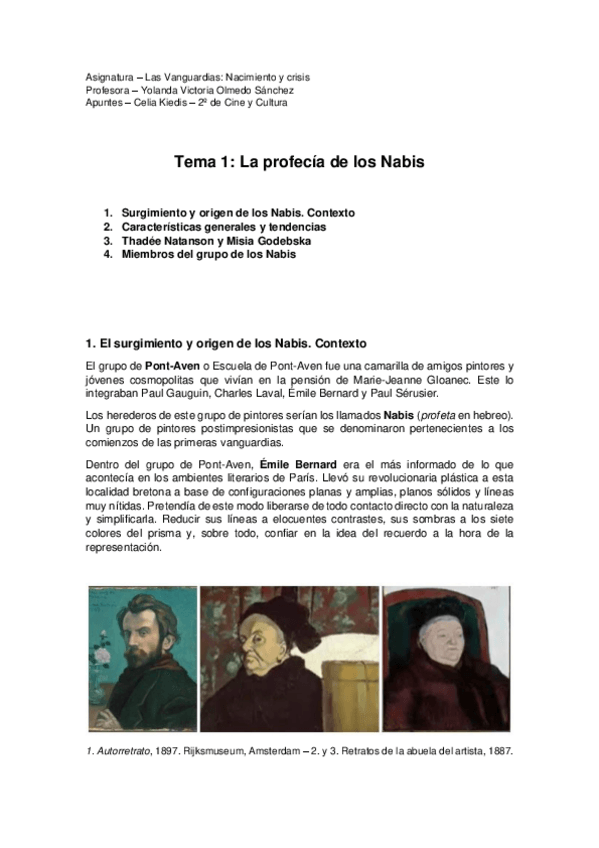 Asignatura – Las Vanguardias: Nacimiento y crisis
Profesora – Yolanda Victoria Olmedo Sánchez
Apuntes – Celia Kiedis – 2º de Cine y Cultura

Tema 1: La profecía de los Nabis

1. Surgimiento y origen de los Nabis. Contexto
2. Características generales y tendencias
3. Thadée Natanson y Misia Godebska
4. Miembros del grupo de los Nabis

1. El surgimiento y origen de los Nabis. Contexto

El grupo de Pont-Aven o Escuela de Pont-Aven fue una camarilla de amigos pintores y jóvenes cosmopolitas que vivían en la pensión de Marie-Jeanne Gloanec. Este lo integraban Paul Gauguin, Charles Laval, Émile Bernard y Paul Sérusier.

Los herederos de este grupo de pintores serían los llamados Nabis (profeta en hebreo). Un grupo de pintores postimpresionistas que se denominaron pertenecientes a los comienzos de las primeras vanguardias.

Dentro del grupo de Pont-Aven, Émile Bernard era el más informado de lo que acontecía en los ambientes literarios de París. Llevó su revolucionaria plástica a esta localidad bretona a base de configuraciones planas y amplias, planos sólidos y líneas muy nítidas. Pretendía de este modo liberarse de todo contacto directo con la naturaleza y simplificarla. Reducir sus líneas a elocuentes contrastes, sus sombras a los siete colores del prisma y, sobre todo, confiar en la idea del recuerdo a la hora de la representación.

1. Autorretrato, 1897. Rijksmuseum, Amsterdam – 2. y 3. Retratos de la abuela del artista, 1887.